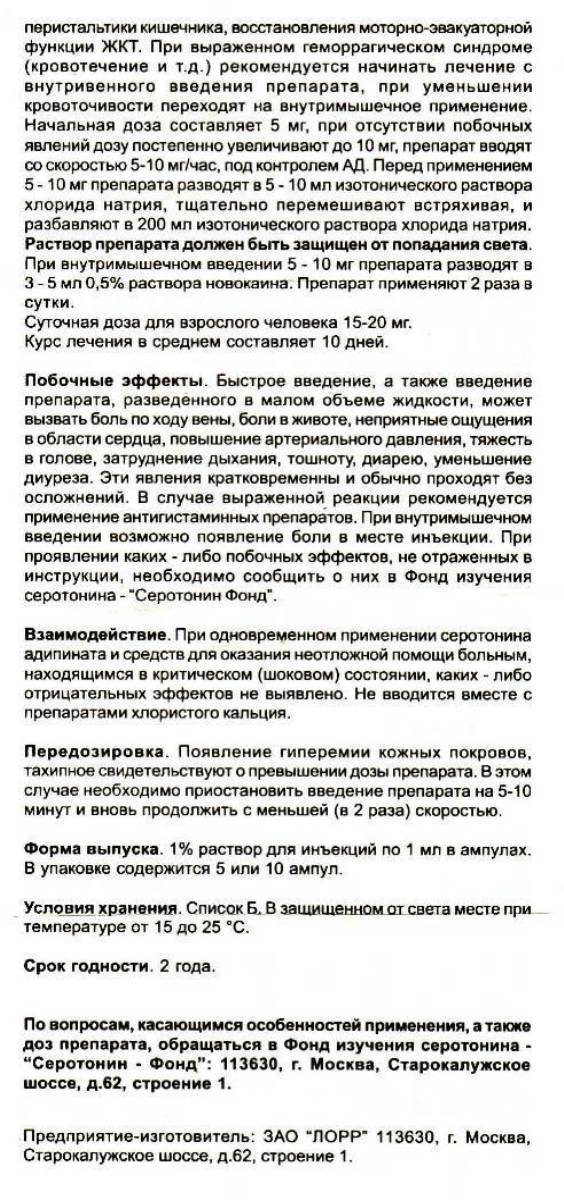 перистальтики кишечника, восстановления моторно-эвакуаторной функции ЖКТ. При выраженном геморрагическом синдроме (кровотечение и т.д.) рекомендуется начинать лечение с внутривенного введения препарата, при уменьшении кровоточивости переходят на внутримышечное применение. Начальная доза составляет 5 мг, при отсутствии побочных явлений дозу постепенно увеличивают до 10 мг, препарат вводят со скоростью 5-10 мг/час, под контролем АД. Перед применением 5 - 10 мг препарата разводят в 5 - 10 мл изотонического раствора хлорида натрия, тщательно перемешивают встряхивая, и разбавляют в 200 мл изотонического раствора хлорида натрия.
Раствор препарата должен быть защищен от попадания света.
При внутримышечном введении 5 - 10 мг препарата разводят в 3 - 5 мл 0,5% раствора новокаина. Препарат применяют 2 раза в сутки.
Суточная доза для взрослого человека 15-20 мг.
Курс лечения в среднем составляет 10 дней.

Побочные эффекты. Быстрое введение, а также введение препарата, разведенного в малом объеме жидкости, может вызвать боль по ходу вены, боли в животе, неприятные ощущения в области сердца, повышение артериального давления, тяжесть в голове, затруднение дыхания, тошноту, диарею, уменьшение диуреза. Эти явления кратковременны и обычно проходят без осложнений. В случае выраженной реакции рекомендуется применение антигистаминных препаратов. При внутримышечном введении возможно появление боли в месте инъекции. При проявлении каких - либо побочных эффектов, не отраженных в инструкции, необходимо сообщить о них в Фонд изучения серотонина - "Серотонин Фонд".

Взаимодействие. При одновременном применении серотонина адипината и средств для оказания неотложной помощи больным, находящимся в критическом (шоковом) состоянии, каких - либо отрицательных эффектов не выявлено. Не вводится вместе с препаратами хлористого кальция.

Передозировка. Появление гиперемии кожных покровов, тахипное свидетельствуют о превышении дозы препарата. В этом случае необходимо приостановить введение препарата на 5-10 минут и вновь продолжить с меньшей (в 2 раза) скоростью.

Форма выпуска. 1% раствор для инъекций по 1 мл в ампулах. В упаковке содержится 5 или 10 ампул.

Условия хранения. Список Б. В защищенном от света месте при температуре от 15 до 25 °С.

Срок годности. 2 года.

По вопросам, касающимся особенностей применения, а также доз препарата, обращаться в Фонд изучения серотонина - "Серотонин - Фонд": 113630, г. Москва, Старокалужское шоссе, д.62, строение 1.

Предприятие-изготовитель: ЗАО "ЛОРР" 113630, г. Москва, Старокалужское шоссе, д.62, строение 1.